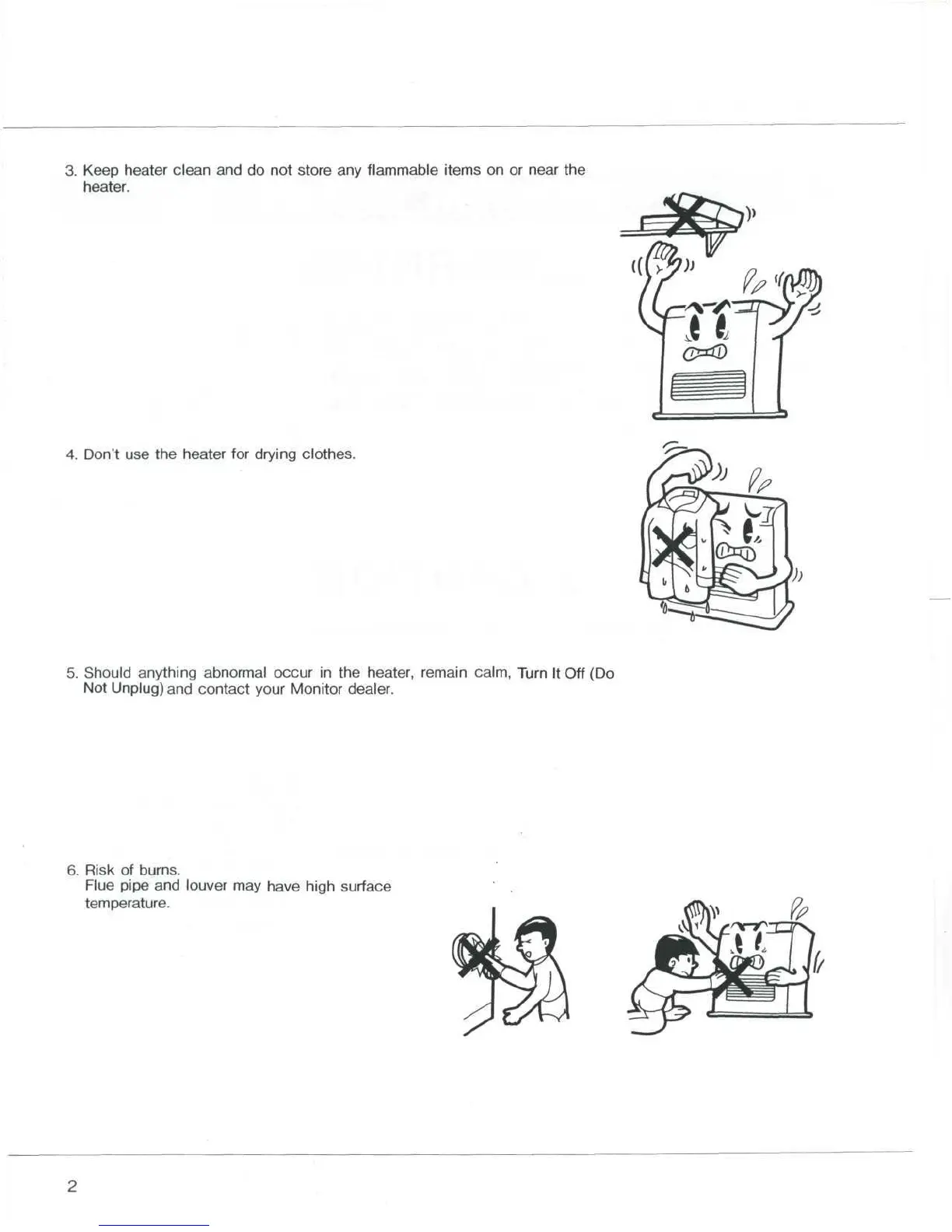 3. Keep heater clean and do not store any flammable items on or near the heater.

4. Don't use the heater for drying clothes.

5. Should anything abnormal occur in the heater, remain calm, Turn It Off (Do Not Unplug) and contact your Monitor dealer.

6. Risk of burns.
Flue pipe and louver may have high surface temperature.

2